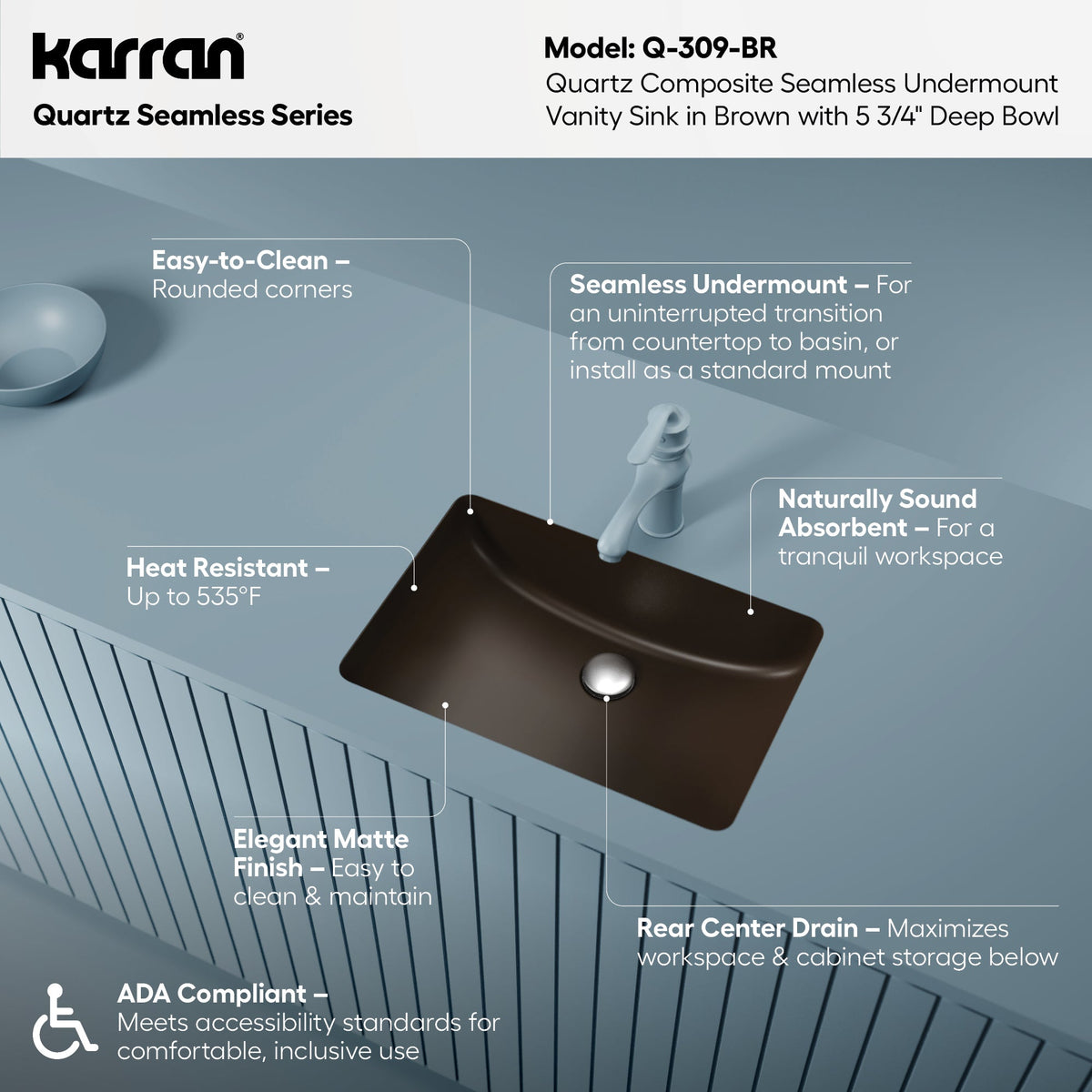 karran®

Quartz Seamless Series

Model: Q-309-BR
Quartz Composite Seamless Undermount Vanity Sink in Brown with 5 3/4" Deep Bowl

Easy-to-Clean – Rounded corners

Seamless Undermount – For an uninterrupted transition from countertop to basin, or install as a standard mount

Naturally Sound Absorbent – For a tranquil workspace

Heat Resistant – Up to 535°F

Elegant Matte Finish – Easy to clean & maintain

Rear Center Drain – Maximizes workspace & cabinet storage below

ADA Compliant – Meets accessibility standards for comfortable, inclusive use